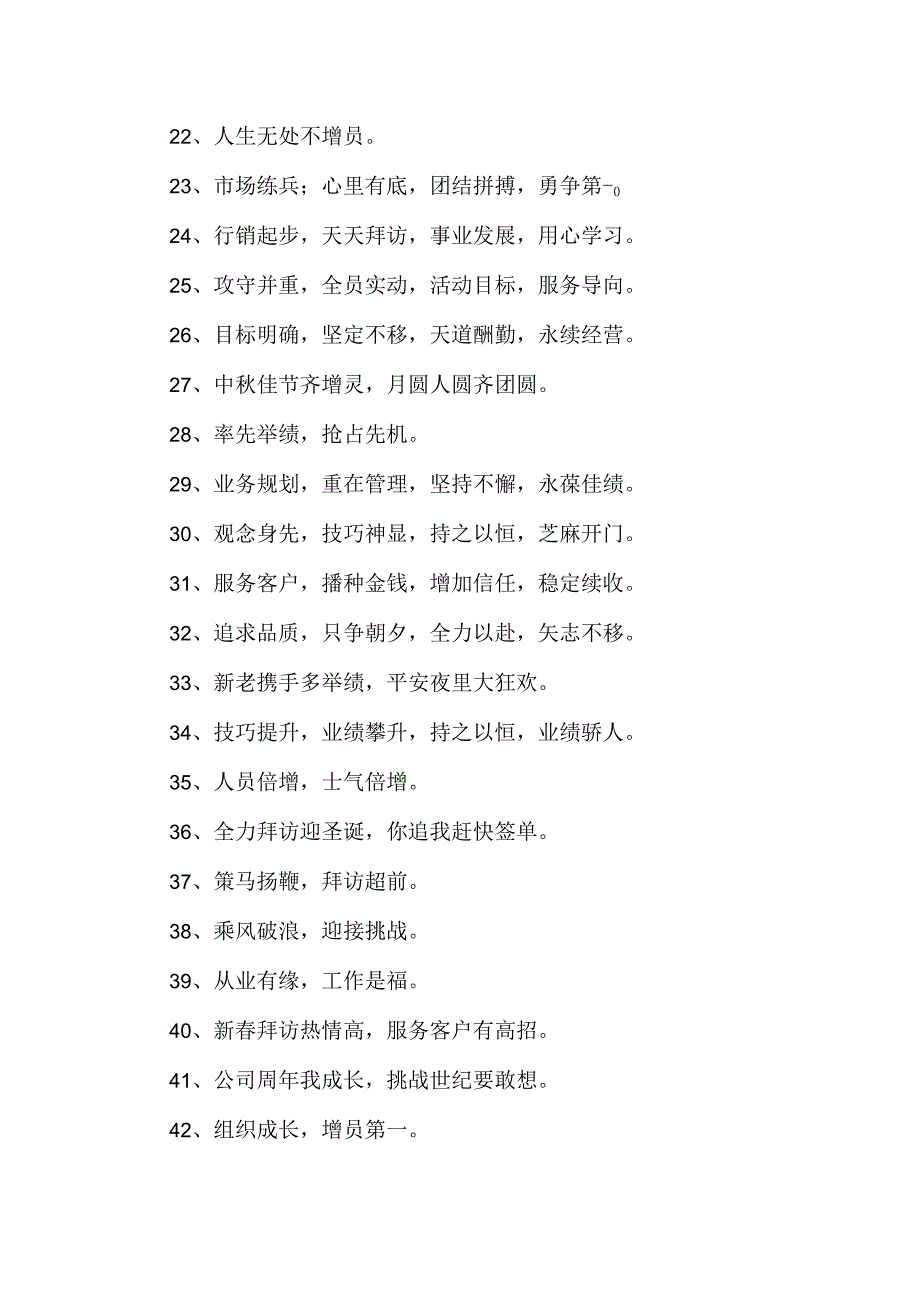 22、人生无处不增员。

23、市场练兵；心里有底，团结拼搏，勇争第-0

24、行销起步，天天拜访，事业发展，用心学习。

25、攻守并重，全员实动，活动目标，服务导向。

26、目标明确，坚定不移，天道酬勤，永续经营。

27、中秋佳节齐增灵，月圆人圆齐团圆。

28、率先举绩，抢占先机。

29、业务规划，重在管理，坚持不懈，永葆佳绩。

30、观念身先，技巧神显，持之以恒，芝麻开门。

31、服务客户，播种金钱，增加信任，稳定续收。

32、追求品质，只争朝夕，全力以赴，矢志不移。

33、新老携手多举绩，平安夜里大狂欢。

34、技巧提升，业绩攀升，持之以恒，业绩骄人。

35、人员倍增，士气倍增。

36、全力拜访迎圣诞，你追我赶快签单。

37、策马扬鞭，拜访超前。

38、乘风破浪，迎接挑战。

39、从业有缘，工作是福。

40、新春拜访热情高，服务客户有高招。

41、公司周年我成长，挑战世纪要敢想。

42、组织成长，增员第一。